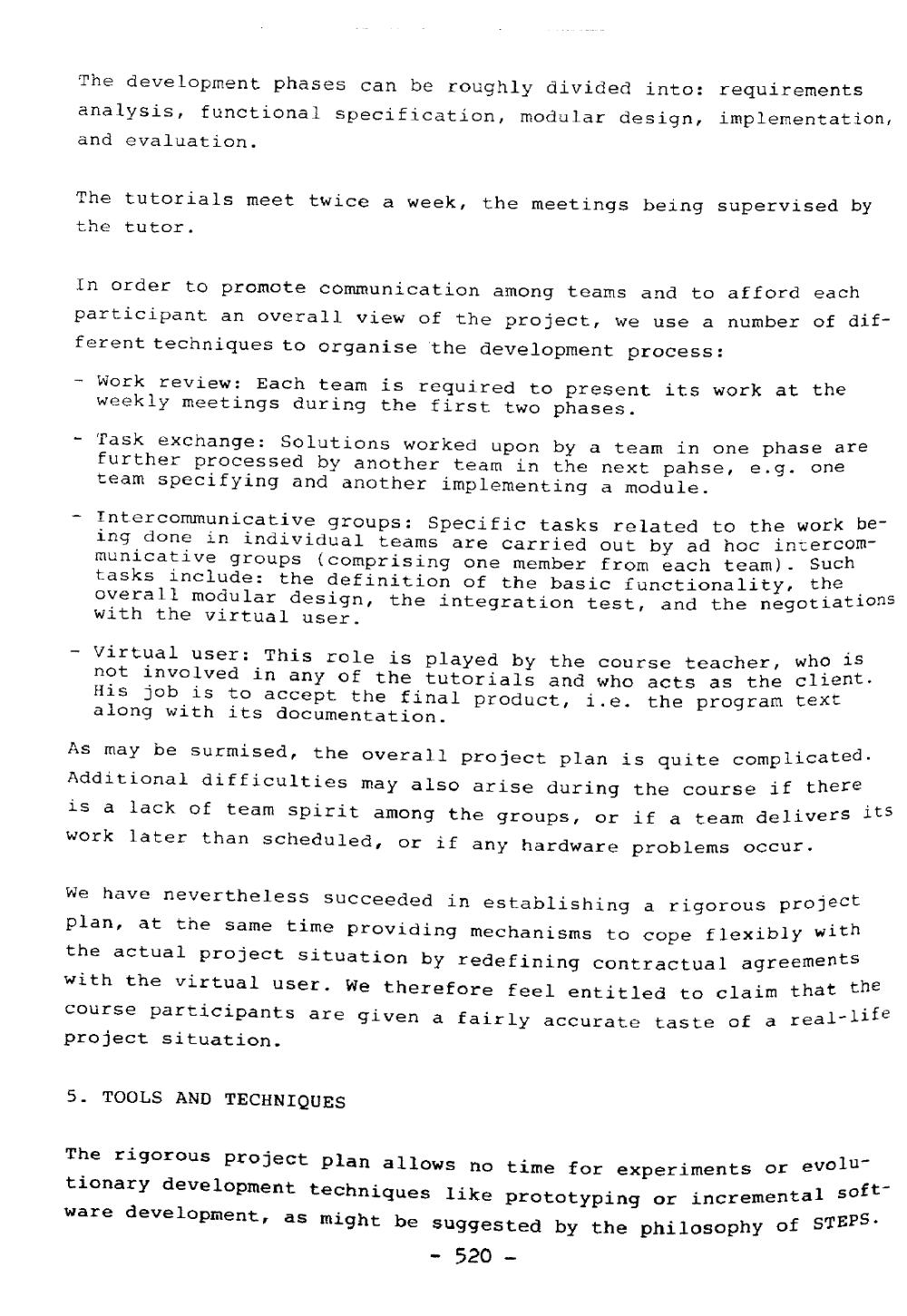 The development phases can be roughly divided into: requirements analysis, functional specification, modular design, implementation, and evaluation.

The tutorials meet twice a week, the meetings being supervised by the tutor.

In order to promote communication among teams and to afford each participant an overall view of the project, we use a number of different techniques to organise the development process:

- Work review: Each team is required to present its work at the weekly meetings during the first two phases.

- Task exchange: Solutions worked upon by a team in one phase are further processed by another team in the next pahse, e.g. one team specifying and another implementing a module.

- Intercommunicative groups: Specific tasks related to the work being done in individual teams are carried out by ad hoc intercommunicative groups (comprising one member from each team). Such tasks include: the definition of the basic functionality, the overall modular design, the integration test, and the negotiations with the virtual user.

- Virtual user: This role is played by the course teacher, who is not involved in any of the tutorials and who acts as the client. His job is to accept the final product, i.e. the program text along with its documentation.

As may be surmised, the overall project plan is quite complicated. Additional difficulties may also arise during the course if there is a lack of team spirit among the groups, or if a team delivers its work later than scheduled, or if any hardware problems occur.

We have nevertheless succeeded in establishing a rigorous project plan, at the same time providing mechanisms to cope flexibly with the actual project situation by redefining contractual agreements with the virtual user. We therefore feel entitled to claim that the course participants are given a fairly accurate taste of a real-life project situation.

5. TOOLS AND TECHNIQUES

The rigorous project plan allows no time for experiments or evolutionary development techniques like prototyping or incremental software development, as might be suggested by the philosophy of STEPS.

- 520 -